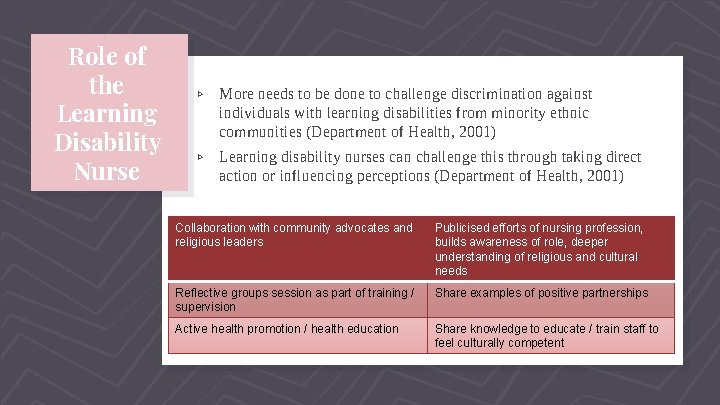 Role of the Learning Disability Nurse

▹ More needs to be done to challenge discrimination against individuals with learning disabilities from minority ethnic communities (Department of Health, 2001)

▹ Learning disability nurses can challenge this through taking direct action or influencing perceptions (Department of Health, 2001)

| Collaboration with community advocates and religious leaders | Publicised efforts of nursing profession, builds awareness of role, deeper understanding of religious and cultural needs |
|---|---|
| Reflective groups session as part of training / supervision | Share examples of positive partnerships |
| Active health promotion / health education | Share knowledge to educate / train staff to feel culturally competent |